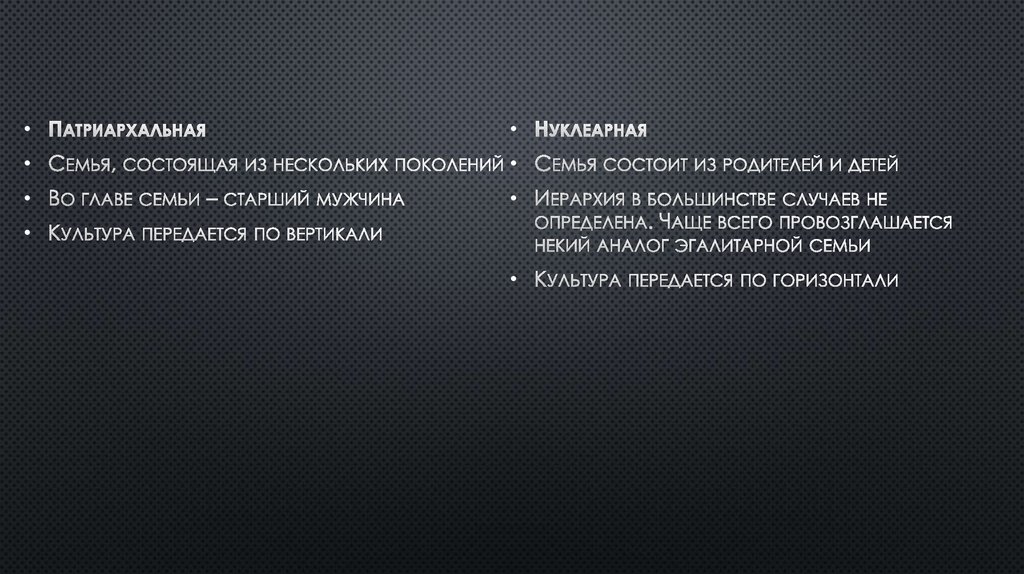 • Патриархальная
• Семья, состоящая из нескольких поколений
• Во главе семьи – старший мужчина
• Культура передается по вертикали

• Нуклеарная
• Семья состоит из родителей и детей
• Иерархия в большинстве случаев не определена. Чаще всего провозглашается некий аналог эгалитарной семьи
• Культура передается по горизонтали